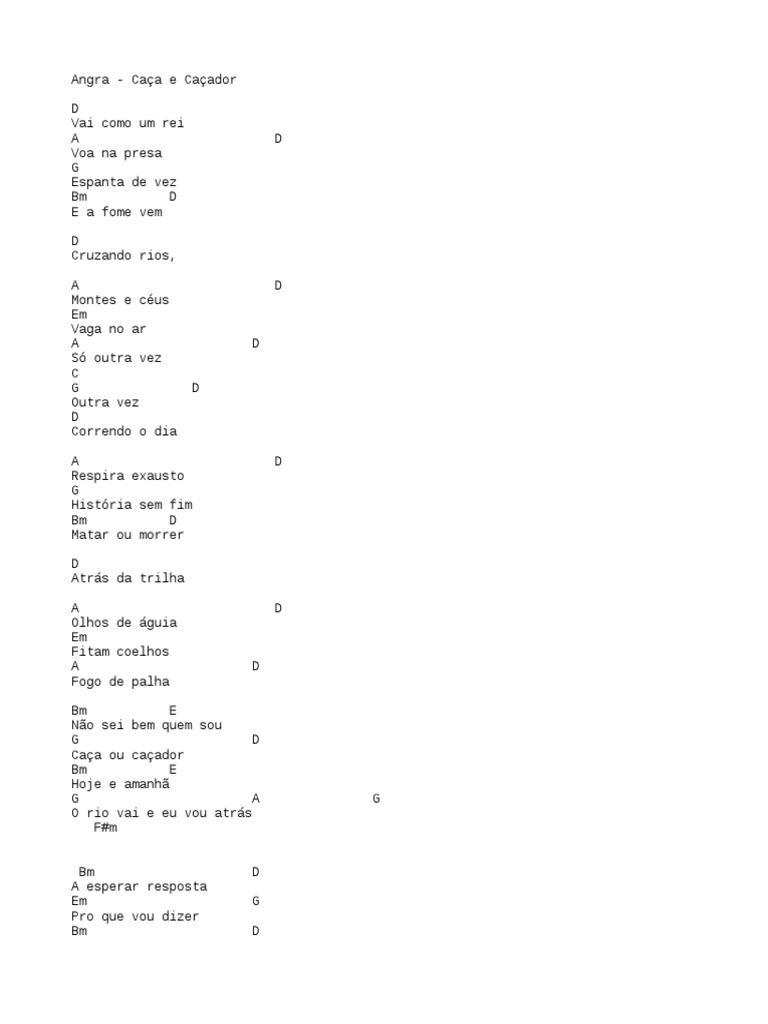 Angra - Caça e Caçador

D
Vai como um rei
A D
Voa na presa
G
Espanta de vez
Bm D
E a fome vem

D
Cruzando rios,

A D
Montes e céus
Em
Vaga no ar
A D
Só outra vez
C
G D
Outra vez
D
Correndo o dia

A D
Respira exausto
G
História sem fim
Bm D
Matar ou morrer

D
Atrás da trilha

A D
Olhos de águia
Em
Fitam coelhos
A D
Fogo de palha

Bm E
Não sei bem quem sou
G D
Caça ou caçador
Bm E
Hoje e amanhã
G A G
O rio vai e eu vou atrás
F#m

Bm D
A esperar resposta
Em G
Pro que vou dizer
Bm D